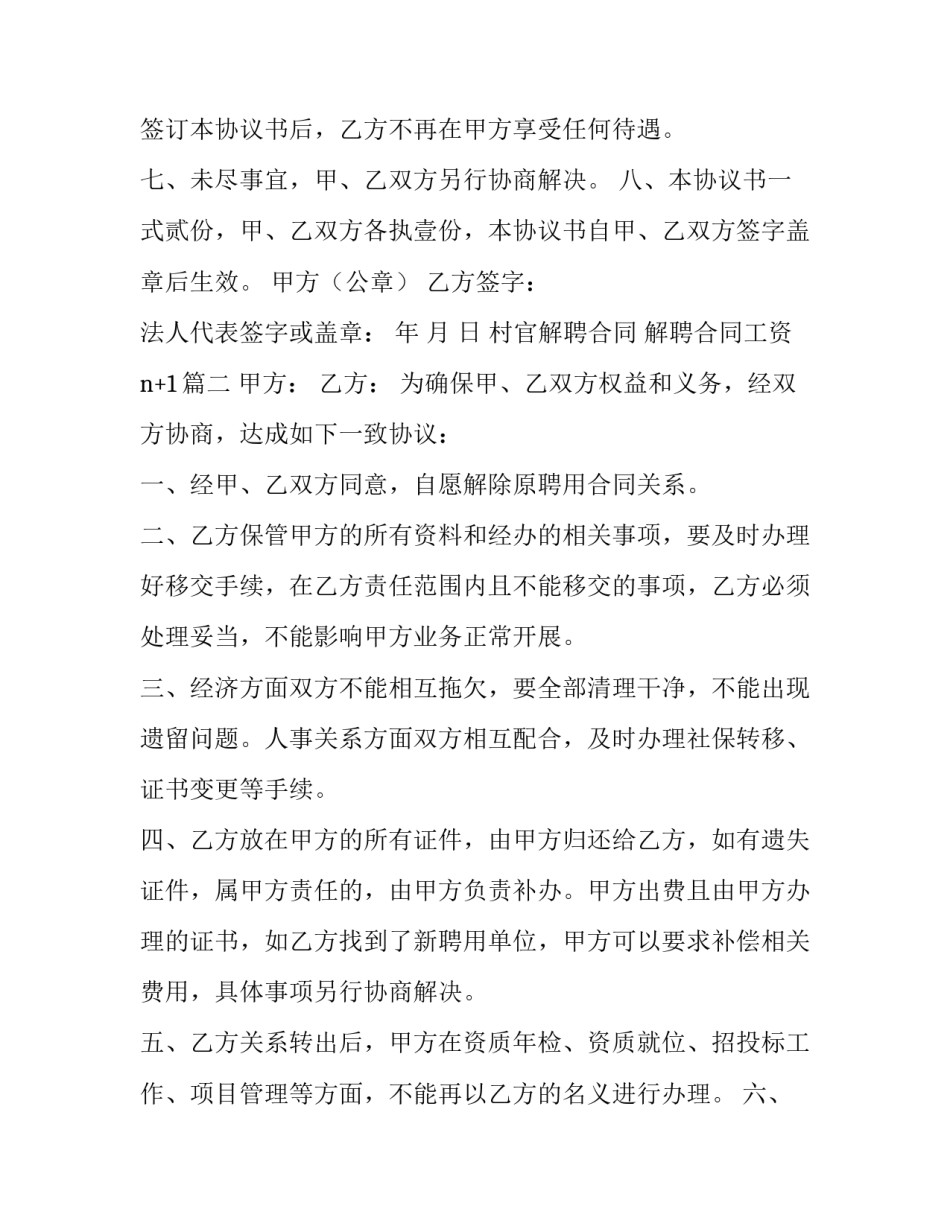 签订本协议书后，乙方不再在甲方享受任何待遇。

七、未尽事宜，甲、乙双方另行协商解决。 八、本协议书一式贰份，甲、乙双方各执壹份，本协议书自甲、乙双方签字盖章后生效。 甲方（公章） 乙方签字：

法人代表签字或盖章： 年 月 日 村官解聘合同 解聘合同工资n+1篇二 甲方： 乙方： 为确保甲、乙双方权益和义务，经双方协商，达成如下一致协议：

一、经甲、乙双方同意，自愿解除原聘用合同关系。

二、乙方保管甲方的所有资料和经办的相关事项，要及时办理好移交手续，在乙方责任范围内且不能移交的事项，乙方必须处理妥当，不能影响甲方业务正常开展。

三、经济方面双方不能相互拖欠，要全部清理干净，不能出现遗留问题。人事关系方面双方相互配合，及时办理社保转移、证书变更等手续。

四、乙方放在甲方的所有证件，由甲方归还给乙方，如有遗失证件，属甲方责任的，由甲方负责补办。甲方出费且由甲方办理的证书，如乙方找到了新聘用单位，甲方可以要求补偿相关费用，具体事项另行协商解决。

五、乙方关系转出后，甲方在资质年检、资质就位、招投标工作、项目管理等方面，不能再以乙方的名义进行办理。 六、